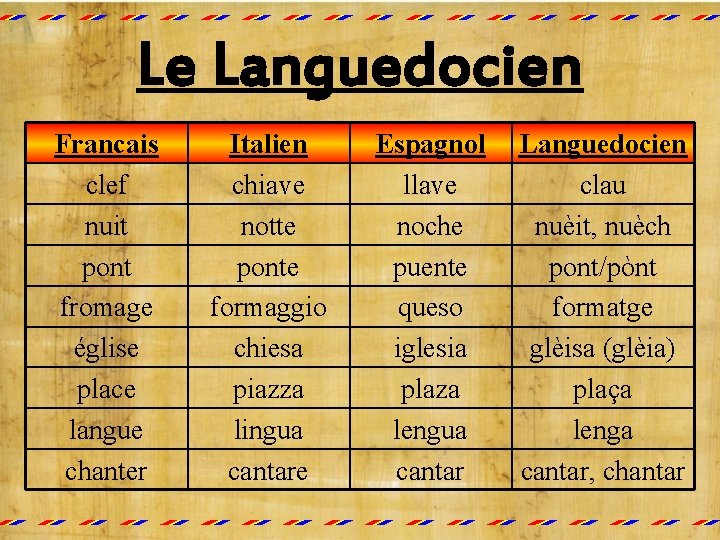 Le Languedocien

| Francais | Italien | Espagnol | Languedocien |
|---|---|---|---|
| clef | chiave | llave | clau |
| nuit | notte | noche | nuèit, nuèch |
| pont | ponte | puente | pont/pònt |
| fromage | formaggio | queso | formatge |
| église | chiesa | iglesia | glèisa (glèia) |
| place | piazza | plaza | plaça |
| langue | lingua | lengua | lenga |
| chanter | cantare | cantar | cantar, chantar |